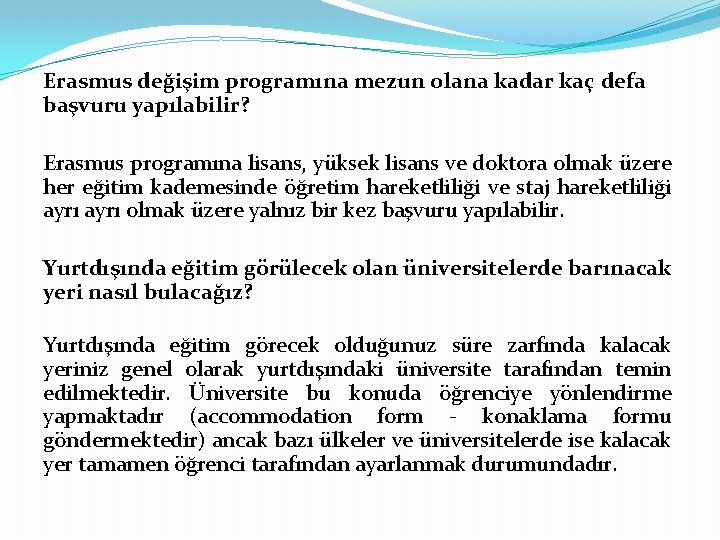 Erasmus değişim programına mezun olana kadar kaç defa başvuru yapılabilir?

Erasmus programına lisans, yüksek lisans ve doktora olmak üzere her eğitim kademesinde öğretim hareketliliği ve staj hareketliliği ayrı ayrı olmak üzere yalnız bir kez başvuru yapılabilir.

Yurtdışında eğitim görülecek olan üniversitelerde barınacak yeri nasıl bulacağız?

Yurtdışında eğitim görecek olduğunuz süre zarfında kalacak yeriniz genel olarak yurtdışındaki üniversite tarafından temin edilmektedir. Üniversite bu konuda öğrenciye yönlendirme yapmaktadır (accommodation form - konaklama formu göndermektedir) ancak bazı ülkeler ve üniversitelerde ise kalacak yer tamamen öğrenci tarafından ayarlanmak durumundadır.